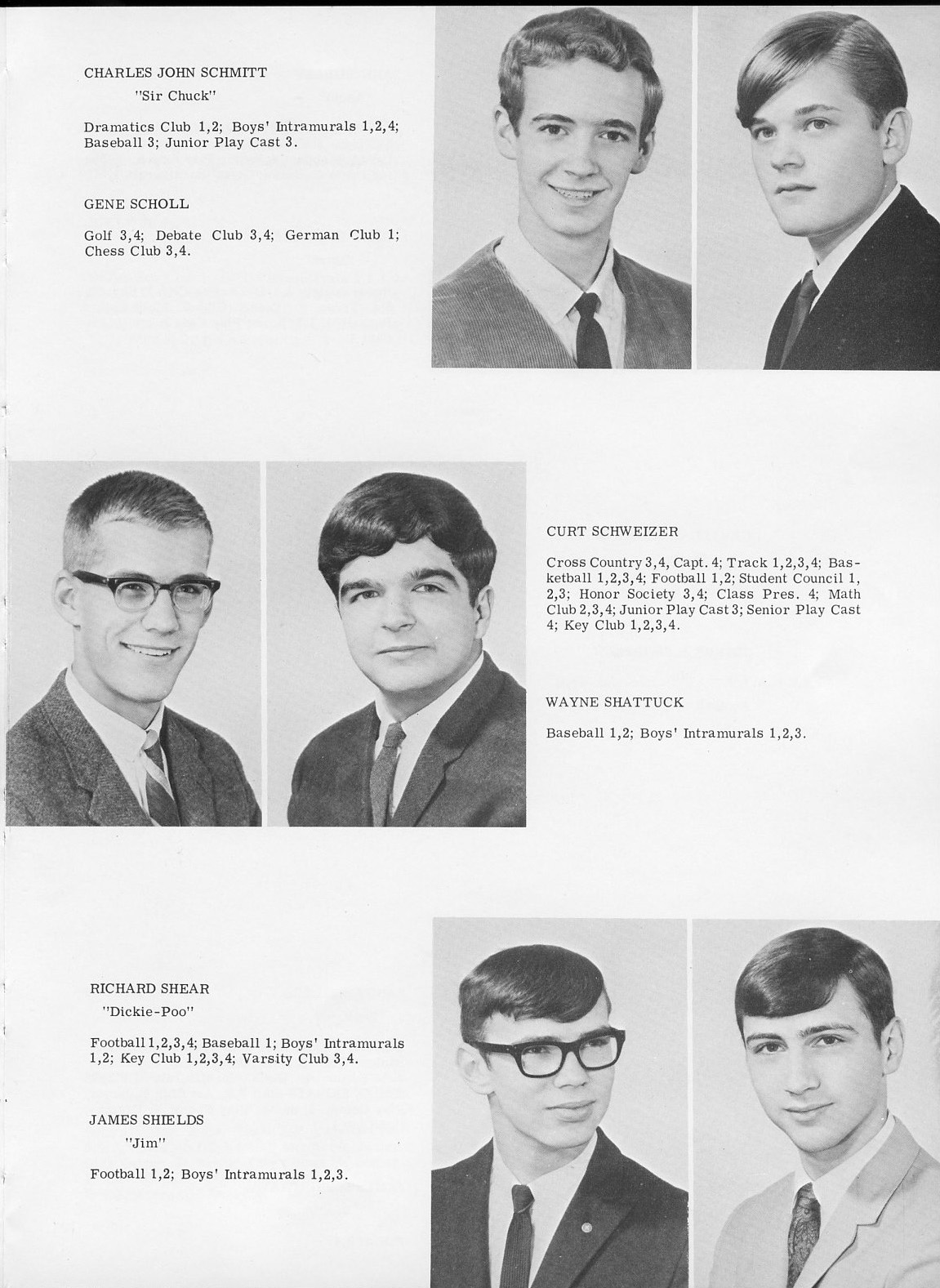 CHARLES JOHN SCHMITT
"Sir Chuck"

Dramatics Club 1,2; Boys' Intramurals 1,2,4; Baseball 3; Junior Play Cast 3.

GENE SCHOLL

Golf 3,4; Debate Club 3,4; German Club 1; Chess Club 3,4.

CURT SCHWEIZER

Cross Country 3,4, Capt. 4; Track 1,2,3,4; Basketball 1,2,3,4; Football 1,2; Student Council 1,2,3; Honor Society 3,4; Class Pres. 4; Math Club 2,3,4; Junior Play Cast 3; Senior Play Cast 4; Key Club 1,2,3,4.

WAYNE SHATTUCK

Baseball 1,2; Boys' Intramurals 1,2,3.

RICHARD SHEAR
"Dickie-Poo"

Football 1,2,3,4; Baseball 1; Boys' Intramurals 1,2; Key Club 1,2,3,4; Varsity Club 3,4.

JAMES SHIELDS
"Jim"

Football 1,2; Boys' Intramurals 1,2,3.